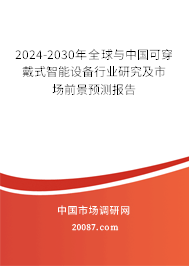 2024-2030年全球与中国可穿戴式智能设备行业研究及市场前景预测报告

中国市场调研网

20087.com